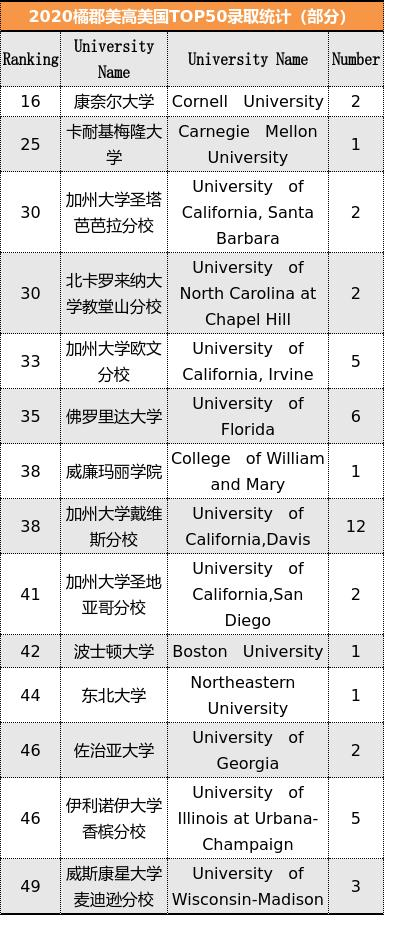 2020橘郡美高美国TOP50录取统计（部分）

| Ranking | University Name | University Name | Number |
|---|---|---|---|
| 16 | 康奈尔大学 | Cornell University | 2 |
| 25 | 卡耐基梅隆大学 | Carnegie Mellon University | 1 |
| 30 | 加州大学圣塔芭芭拉分校 | University of California, Santa Barbara | 2 |
| 30 | 北卡罗来纳大学教堂山分校 | University of North Carolina at Chapel Hill | 2 |
| 33 | 加州大学欧文分校 | University of California, Irvine | 5 |
| 35 | 佛罗里达大学 | University of Florida | 6 |
| 38 | 威廉玛丽学院 | College of William and Mary | 1 |
| 38 | 加州大学戴维斯分校 | University of California,Davis | 12 |
| 41 | 加州大学圣地亚哥分校 | University of California,San Diego | 2 |
| 42 | 波士顿大学 | Boston University | 1 |
| 44 | 东北大学 | Northeastern University | 1 |
| 46 | 佐治亚大学 | University of Georgia | 2 |
| 46 | 伊利诺伊大学香槟分校 | University of Illinois at Urbana-Champaign | 5 |
| 49 | 威斯康星大学麦迪逊分校 | University of Wisconsin-Madison | 3 |